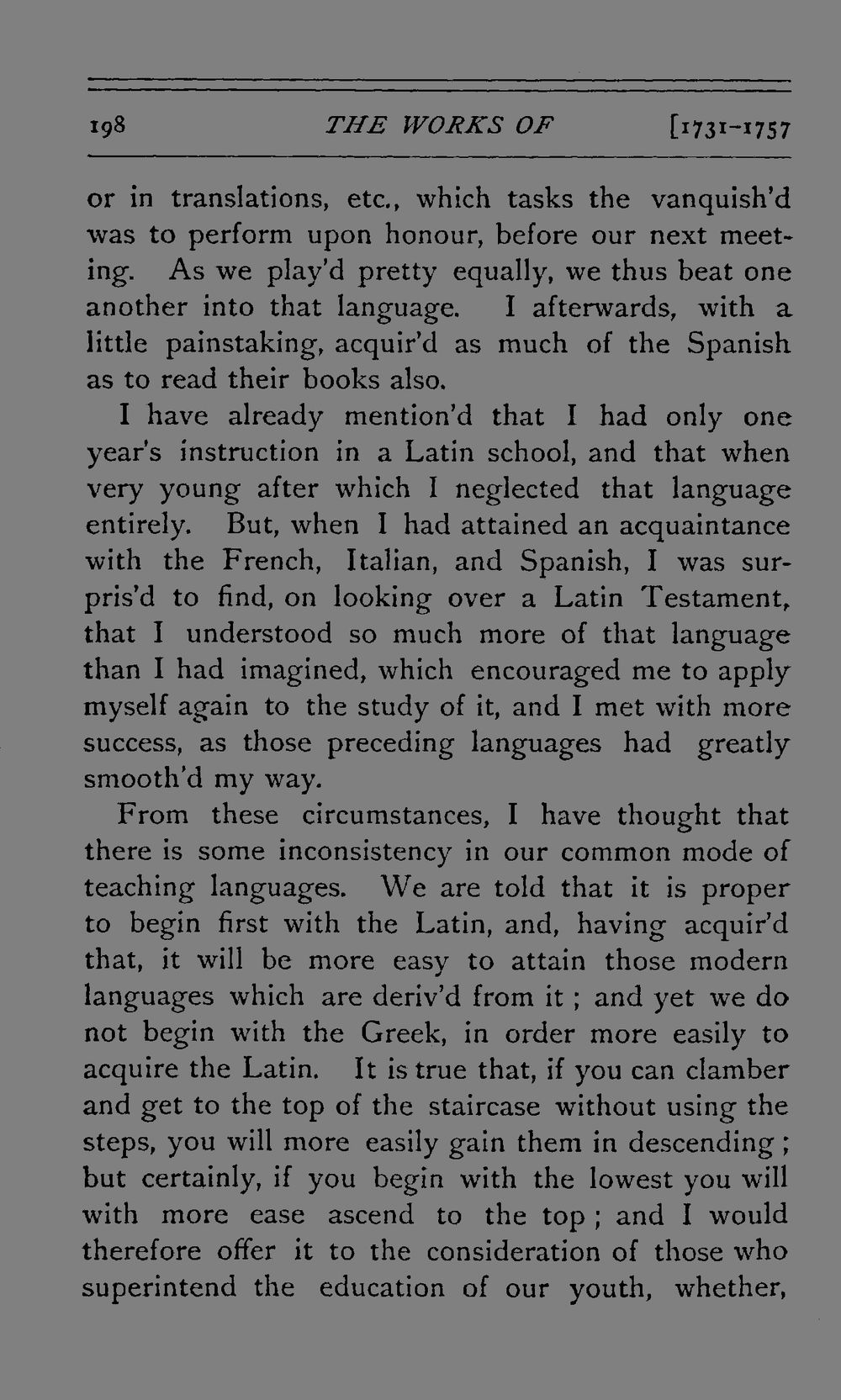 198 THE WORKS OF [1731-1757

or in translations, etc., which tasks the vanquish'd was to perform upon honour, before our next meeting. As we play'd pretty equally, we thus beat one another into that language. I afterwards, with a little painstaking, acquir'd as much of the Spanish as to read their books also.

I have already mention'd that I had only one year's instruction in a Latin school, and that when very young after which I neglected that language entirely. But, when I had attained an acquaintance with the French, Italian, and Spanish, I was surpris'd to find, on looking over a Latin Testament, that I understood so much more of that language than I had imagined, which encouraged me to apply myself again to the study of it, and I met with more success, as those preceding languages had greatly smooth'd my way.

From these circumstances, I have thought that there is some inconsistency in our common mode of teaching languages. We are told that it is proper to begin first with the Latin, and, having acquir'd that, it will be more easy to attain those modern languages which are deriv'd from it ; and yet we do not begin with the Greek, in order more easily to acquire the Latin. It is true that, if you can clamber and get to the top of the staircase without using the steps, you will more easily gain them in descending ; but certainly, if you begin with the lowest you will with more ease ascend to the top ; and I would therefore offer it to the consideration of those who superintend the education of our youth, whether,